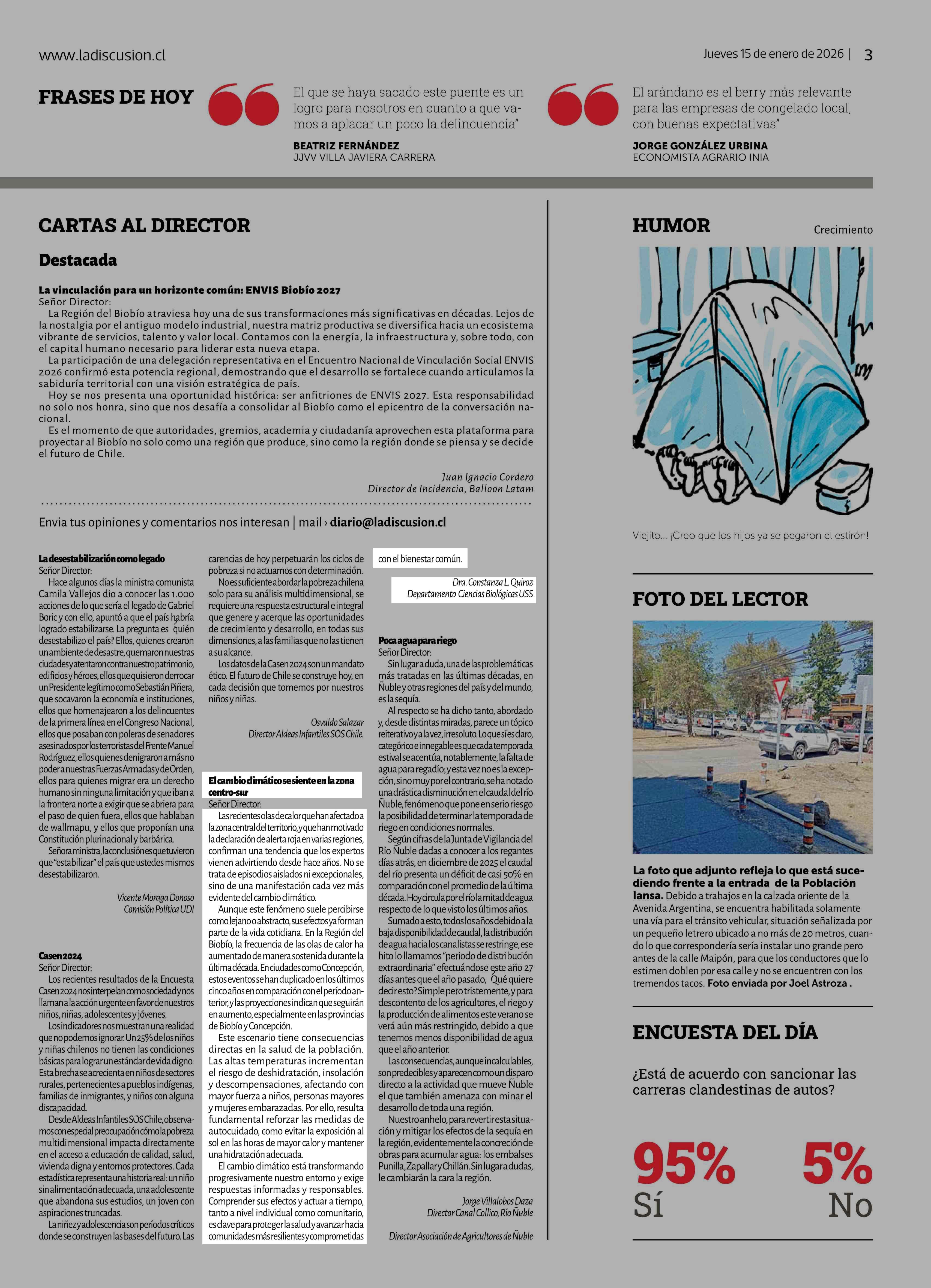 www.ladiscusion.cl

Jueves 15 de enero de 2026 | 3

FRASES DE HOY

El que se haya sacado este puente es un logro para nosotros en cuanto a que vamos a aplacar un poco la delincuencia"

BEATRIZ FERNÁNDEZ
JJVV VILLA JAVIERA CARRERA

El arándano es el berry más relevante para las empresas de congelado local, con buenas expectativas"

JORGE GONZÁLEZ URBINA
ECONOMISTA AGRARIO INIA

CARTAS AL DIRECTOR

Destacada

La vinculación para un horizonte común: ENVIS Biobío 2027
Señor Director:
La Región del Biobío atraviesa hoy una de sus transformaciones más significativas en décadas. Lejos de la nostalgia por el antiguo modelo industrial, nuestra matriz productiva se diversifica hacia un ecosistema vibrante de servicios, talento y valor local. Contamos con la energía, la infraestructura y, sobre todo, con el capital humano necesario para liderar esta nueva etapa.
La participación de una delegación representativa en el Encuentro Nacional de Vinculación Social ENVIS 2026 confirmó esta potencia regional, demostrando que el desarrollo se fortalece cuando articulamos la sabiduría territorial con una visión estratégica de país.
Hoy se nos presenta una oportunidad histórica: ser anfitriones de ENVIS 2027. Esta responsabilidad no solo nos honra, sino que nos desafía a consolidar al Biobío como el epicentro de la conversación nacional.
Es el momento de que autoridades, gremios, academia y ciudadanía aprovechen esta plataforma para proyectar al Biobío no solo como una región que produce, sino como la región donde se piensa y se decide el futuro de Chile.

Juan Ignacio Cordero
Director de Incidencia, Balloon Latam

Envia tus opiniones y comentarios nos interesan | mail › diario@ladiscusion.cl

La desestabilización como legado
Señor Director:
Hace algunos días la ministra comunista Camila Vallejos dio a conocer las 1.000 acciones de lo que sería el legado de Gabriel Boric y con ello, apuntó a que el país habría logrado estabilizarse. La pregunta es ¿quién desestabilizo el país? Ellos, quienes crearon un ambiente de desastre, quemaron nuestras ciudades y atentaron contra nuestro patrimonio, edificios y héroes, ellos que quisieron derrocar un Presidente legítimo como Sebastián Piñera, que socavaron la economía e instituciones, ellos que homenajearon a los delincuentes de la primera línea en el Congreso Nacional, ellos que posaban con poleras de senadores asesinados por los terroristas del Frente Manuel Rodríguez, ellos quienes denigraron a más no poder a nuestras Fuerzas Armadas y de Orden, ellos para quienes migrar era un derecho humano sin ninguna limitación y que iban a la frontera norte a exigir que se abriera para el paso de quien fuera, ellos que hablaban de wallmapu, y ellos que proponían una Constitución plurinacional y barbárica.
Señora ministra, la conclusión es que tuvieron que "estabilizar" el país que ustedes mismos desestabilizaron.

Vicente Moraga Donoso
Comisión Política UDI

Casen 2024
Señor Director:
Los recientes resultados de la Encuesta Casen 2024 nos interpelan como sociedad y nos llaman a la acción urgente en favor de nuestros niños, niñas, adolescentes y jóvenes.
Los indicadores nos muestran una realidad que no podemos ignorar. Un 25% de los niños y niñas chilenos no tienen las condiciones básicas para lograr un estándar de vida digno. Esta brecha se acrecienta en niños de sectores rurales, pertenecientes a pueblos indígenas, familias de inmigrantes, y niños con alguna discapacidad.
Desde Aldeas Infantiles SOS Chile, observamos con especial preocupación cómo la pobreza multidimensional impacta directamente en el acceso a educación de calidad, salud, vivienda digna y entornos protectores. Cada estadística representa una historia real: un niño sin alimentación adecuada, una adolescente que abandona sus estudios, un joven con aspiraciones truncadas.
La niñez y adolescencia son períodos críticos donde se construyen las bases del futuro. Las carencias de hoy perpetuarán los ciclos de pobreza si no actuamos con determinación.
No es suficiente abordar la pobreza chilena solo para su análisis multidimensional, se requiere una respuesta estructural e integral que genere y acerque las oportunidades de crecimiento y desarrollo, en todas sus dimensiones, a las familias que no las tienen a su alcance.
Los datos de la Casen 2024 son un mandato ético. El futuro de Chile se construye hoy, en cada decisión que tomemos por nuestros niños y niñas.

Osvaldo Salazar
Director Aldeas Infantiles SOS Chile.

El cambio climático se siente en la zona centro-sur
Señor Director:
Las recientes olas de calor que han afectado a la zona central del territorio, y que han motivado la declaración de alerta roja en varias regiones, confirman una tendencia que los expertos vienen advirtiendo desde hace años. No se trata de episodios aislados ni excepcionales, sino de una manifestación cada vez más evidente del cambio climático.
Aunque este fenómeno suele percibirse como lejano o abstracto, sus efectos ya forman parte de la vida cotidiana. En la Región del Biobío, la frecuencia de las olas de calor ha aumentado de manera sostenida durante la última década. En ciudades como Concepción, estos eventos se han duplicado en los últimos cinco años en comparación con el período anterior, y las proyecciones indican que seguirán en aumento, especialmente en las provincias de Biobío y Concepción.
Este escenario tiene consecuencias directas en la salud de la población. Las altas temperaturas incrementan el riesgo de deshidratación, insolación y descompensaciones, afectando con mayor fuerza a niños, personas mayores y mujeres embarazadas. Por ello, resulta fundamental reforzar las medidas de autocuidado, como evitar la exposición al sol en las horas de mayor calor y mantener una hidratación adecuada.
El cambio climático está transformando progresivamente nuestro entorno y exige respuestas informadas y responsables. Comprender sus efectos y actuar a tiempo, tanto a nivel individual como comunitario, es clave para proteger la salud y avanzar hacia comunidades más resilientes y comprometidas con el bienestar común.

Dra. Constanza L. Quiroz
Departamento Ciencias Biológicas USS

Poca agua para riego
Señor Director:
Sin lugar a duda, una de las problemáticas más tratadas en las últimas décadas, en Ñuble y otras regiones del país y del mundo, es la sequía.
Al respecto se ha dicho tanto, abordado y, desde distintas miradas, parece un tópico reiterativo y a la vez, irresoluto. Lo que sí es claro, categórico e innegable es que cada temporada estival se acentúa, notablemente, la falta de agua para regadío; y esta vez no es la excepción, sino muy por el contrario, se ha notado una drástica disminución en el caudal del río Ñuble, fenómeno que pone en serio riesgo la posibilidad de terminar la temporada de riego en condiciones normales.
Según cifras de la Junta de Vigilancia del Río Ñuble dadas a conocer a los regantes días atrás, en diciembre de 2025 el caudal del río presenta un déficit de casi 50% en comparación con el promedio de la última década. Hoy circula por el río la mitad de agua respecto de lo que visto los últimos años.
Sumado a esto, todos los años debido a la baja disponibilidad de caudal, la distribución de agua hacia los canalistas se restringe, ese hito lo llamamos "periodo de distribución extraordinaria" efectuándose este año 27 días antes que el año pasado, ¿Qué quiere decir esto? Simple pero tristemente, y para descontento de los agricultores, el riego y la producción de alimentos este verano se verá aún más restringido, debido a que tenemos menos disponibilidad de agua que el año anterior.
Las consecuencias, aunque incalculables, son predecibles y aparecen como un disparo directo a la actividad que mueve Ñuble el que también amenaza con minar el desarrollo de toda una región.
Nuestro anhelo, para revertir esta situación y mitigar los efectos de la sequía en la región, evidentemente la concreción de obras para acumular agua: los embalses Punilla, Zapallar y Chillán. Sin lugar a dudas, le cambiarán la cara la región.

Jorge Villalobos Daza
Director Canal Collico, Río Ñuble

Director Asociación de Agricultores de Ñuble

HUMOR

Crecimiento

Viejito... ¡Creo que los hijos ya se pegaron el estirón!

FOTO DEL LECTOR

La foto que adjunto refleja lo que está sucediendo frente a la entrada de la Población Iansa. Debido a trabajos en la calzada oriente de la Avenida Argentina, se encuentra habilitada solamente una vía para el tránsito vehicular, situación señalizada por un pequeño letrero ubicado a no más de 20 metros, cuando lo que correspondería sería instalar uno grande pero antes de la calle Maipón, para que los conductores que lo estimen doblen por esa calle y no se encuentren con los tremendos tacos. Foto enviada por Joel Astroza .

ENCUESTA DEL DÍA

¿Está de acuerdo con sancionar las carreras clandestinas de autos?

95%
Sí

5%
No